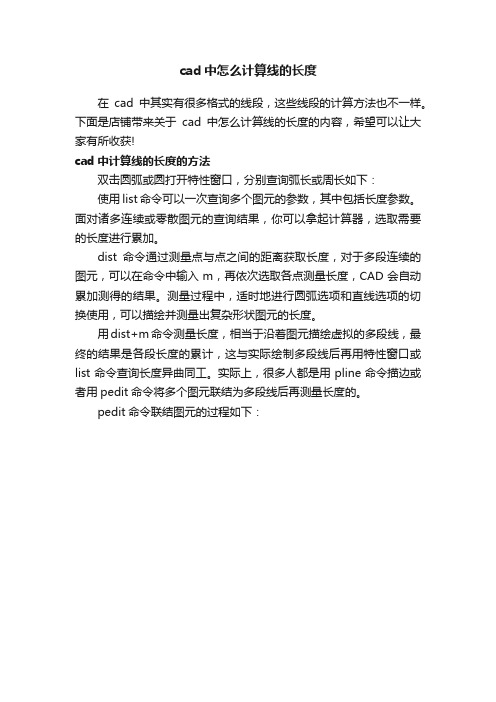 cad 中怎么计算线的长度

在 cad 中其实有很多格式的线段，这些线段的计算方法也不一样。下面是店铺带来关于 cad 中怎么计算线的长度的内容，希望可以让大家有所收获!

cad 中计算线的长度的方法

双击圆弧或圆打开特性窗口，分别查询弧长或周长如下：

使用 list 命令可以一次查询多个图元的参数，其中包括长度参数。面对诸多连续或零散图元的查询结果，你可以拿起计算器，选取需要的长度进行累加。

dist 命令通过测量点与点之间的距离获取长度，对于多段连续的图元，可以在命令中输入 m，再依次选取各点测量长度，CAD 会自动累加测得的结果。测量过程中，适时地进行圆弧选项和直线选项的切换使用，可以描绘并测量出复杂形状图元的长度。

用 dist+m 命令测量长度，相当于沿着图元描绘虚拟的多段线，最终的结果是各段长度的累计，这与实际绘制多段线后再用特性窗口或 list 命令查询长度异曲同工。实际上，很多人都是用 pline 命令描边或者用 pedit 命令将多个图元联结为多段线后再测量长度的。

pedit 命令联结图元的过程如下：